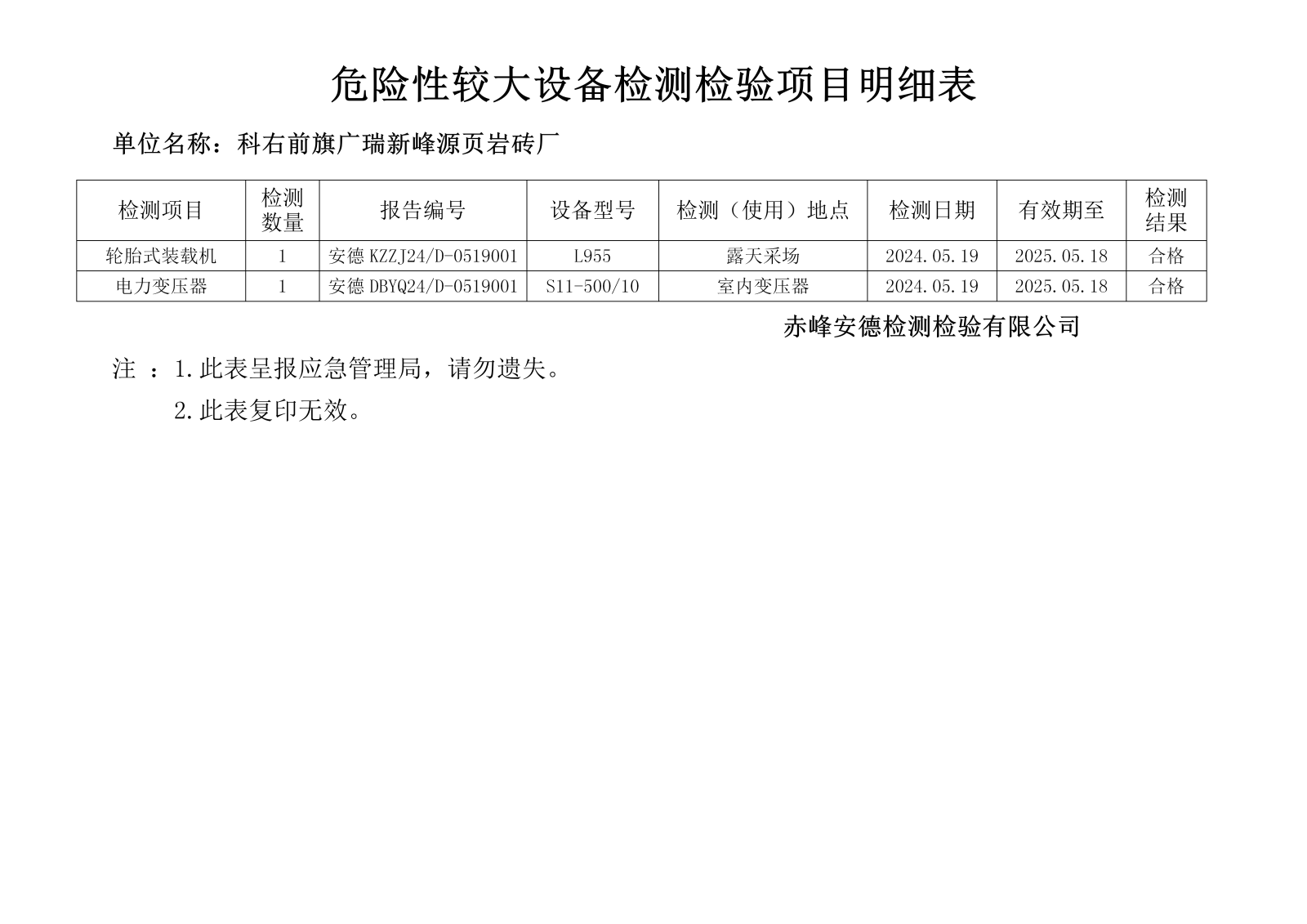 危险性较大设备检测检验项目明细表

单位名称：科右前旗广瑞新峰源页岩砖厂

| 检测项目 | 检测数量 | 报告编号 | 设备型号 | 检测（使用）地点 | 检测日期 | 有效期至 | 检测结果 |
|---|---|---|---|---|---|---|---|
| 轮胎式装载机 | 1 | 安德 KZZJ24/D-0519001 | L955 | 露天采场 | 2024.05.19 | 2025.05.18 | 合格 |
| 电力变压器 | 1 | 安德 DBYQ24/D-0519001 | S11-500/10 | 室内变压器 | 2024.05.19 | 2025.05.18 | 合格 |

赤峰安德检测检验有限公司

注 ：1.此表呈报应急管理局，请勿遗失。

2.此表复印无效。